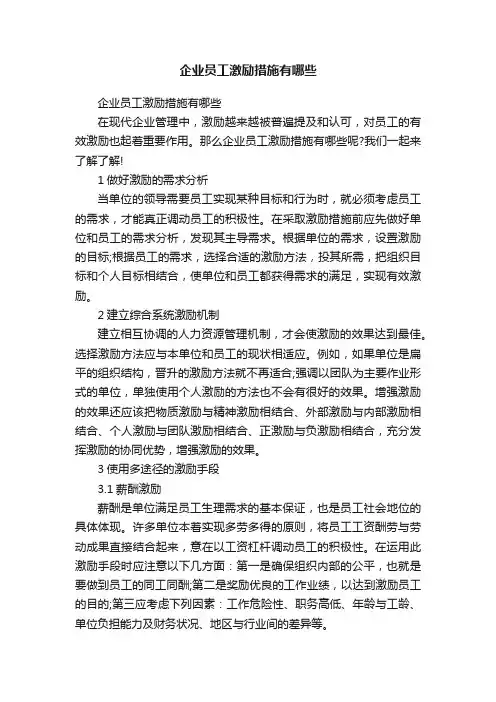 企业员工激励措施有哪些

企业员工激励措施有哪些

在现代企业管理中，激励越来越被普遍提及和认可，对员工的有效激励也起着重要作用。那么企业员工激励措施有哪些呢?我们一起来了解了解!

1 做好激励的需求分析

当单位的领导需要员工实现某种目标和行为时，就必须考虑员工的需求，才能真正调动员工的积极性。在采取激励措施前应先做好单位和员工的需求分析，发现其主导需求。根据单位的需求，设置激励的目标;根据员工的需求，选择合适的激励方法，投其所需，把组织目标和个人目标相结合，使单位和员工都获得需求的满足，实现有效激励。

2 建立综合系统激励机制

建立相互协调的人力资源管理机制，才会使激励的效果达到最佳。选择激励方法应与本单位和员工的现状相适应。例如，如果单位是扁平的组织结构，晋升的激励方法就不再适合;强调以团队为主要作业形式的单位，单独使用个人激励的方法也不会有很好的效果。增强激励的效果还应该把物质激励与精神激励相结合、外部激励与内部激励相结合、个人激励与团队激励相结合、正激励与负激励相结合，充分发挥激励的协同优势，增强激励的效果。

3 使用多途径的激励手段

3.1 薪酬激励

薪酬是单位满足员工生理需求的基本保证，也是员工社会地位的具体体现。许多单位本着实现多劳多得的原则，将员工工资酬劳与劳动成果直接结合起来，意在以工资杠杆调动员工的积极性。在运用此激励手段时应注意以下几方面：第一是确保组织内部的公平，也就是要做到员工的同工同酬;第二是奖励优良的工作业绩，以达到激励员工的目的;第三应考虑下列因素：工作危险性、职务高低、年龄与工龄、单位负担能力及财务状况、地区与行业间的差异等。